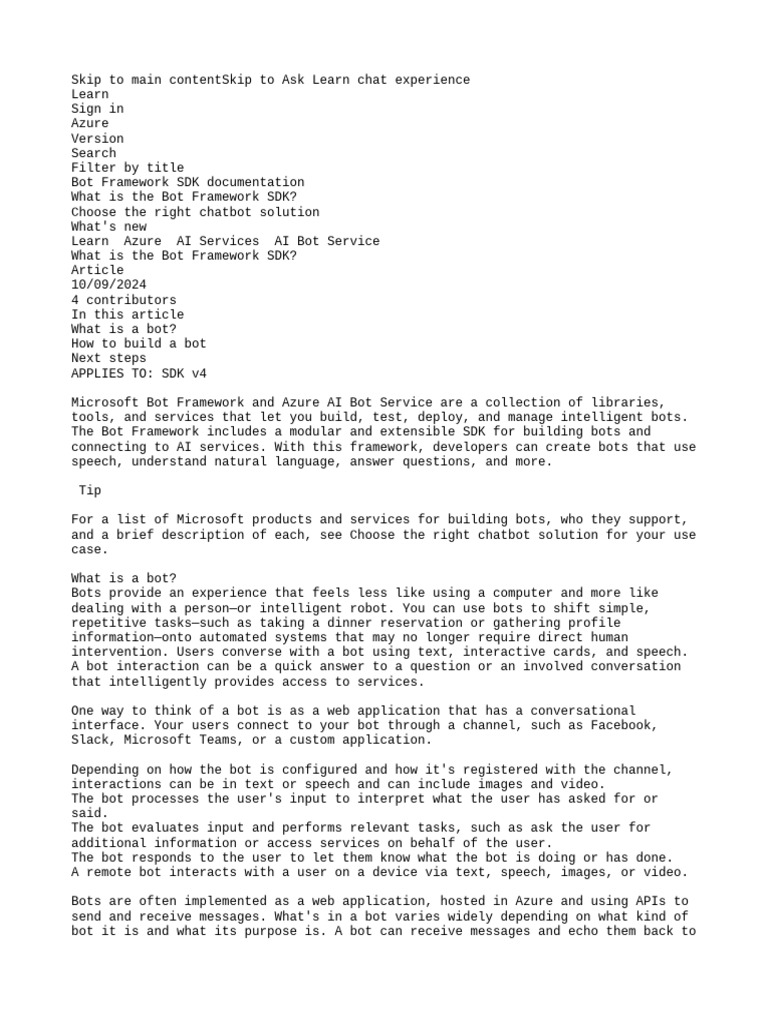 Skip to main contentSkip to Ask Learn chat experience
Learn
Sign in
Azure
Version
Search
Filter by title
Bot Framework SDK documentation
What is the Bot Framework SDK?
Choose the right chatbot solution
What's new
Learn  Azure  AI Services  AI Bot Service
What is the Bot Framework SDK?
Article
10/09/2024
4 contributors
In this article
What is a bot?
How to build a bot
Next steps
APPLIES TO: SDK v4

Microsoft Bot Framework and Azure AI Bot Service are a collection of libraries, tools, and services that let you build, test, deploy, and manage intelligent bots. The Bot Framework includes a modular and extensible SDK for building bots and connecting to AI services. With this framework, developers can create bots that use speech, understand natural language, answer questions, and more.

Tip

For a list of Microsoft products and services for building bots, who they support, and a brief description of each, see Choose the right chatbot solution for your use case.

What is a bot?
Bots provide an experience that feels less like using a computer and more like dealing with a person—or intelligent robot. You can use bots to shift simple, repetitive tasks—such as taking a dinner reservation or gathering profile information—onto automated systems that may no longer require direct human intervention. Users converse with a bot using text, interactive cards, and speech. A bot interaction can be a quick answer to a question or an involved conversation that intelligently provides access to services.

One way to think of a bot is as a web application that has a conversational interface. Your users connect to your bot through a channel, such as Facebook, Slack, Microsoft Teams, or a custom application.

Depending on how the bot is configured and how it's registered with the channel, interactions can be in text or speech and can include images and video.
The bot processes the user's input to interpret what the user has asked for or said.
The bot evaluates input and performs relevant tasks, such as ask the user for additional information or access services on behalf of the user.
The bot responds to the user to let them know what the bot is doing or has done.
A remote bot interacts with a user on a device via text, speech, images, or video.

Bots are often implemented as a web application, hosted in Azure and using APIs to send and receive messages. What's in a bot varies widely depending on what kind of bot it is and what its purpose is. A bot can receive messages and echo them back to